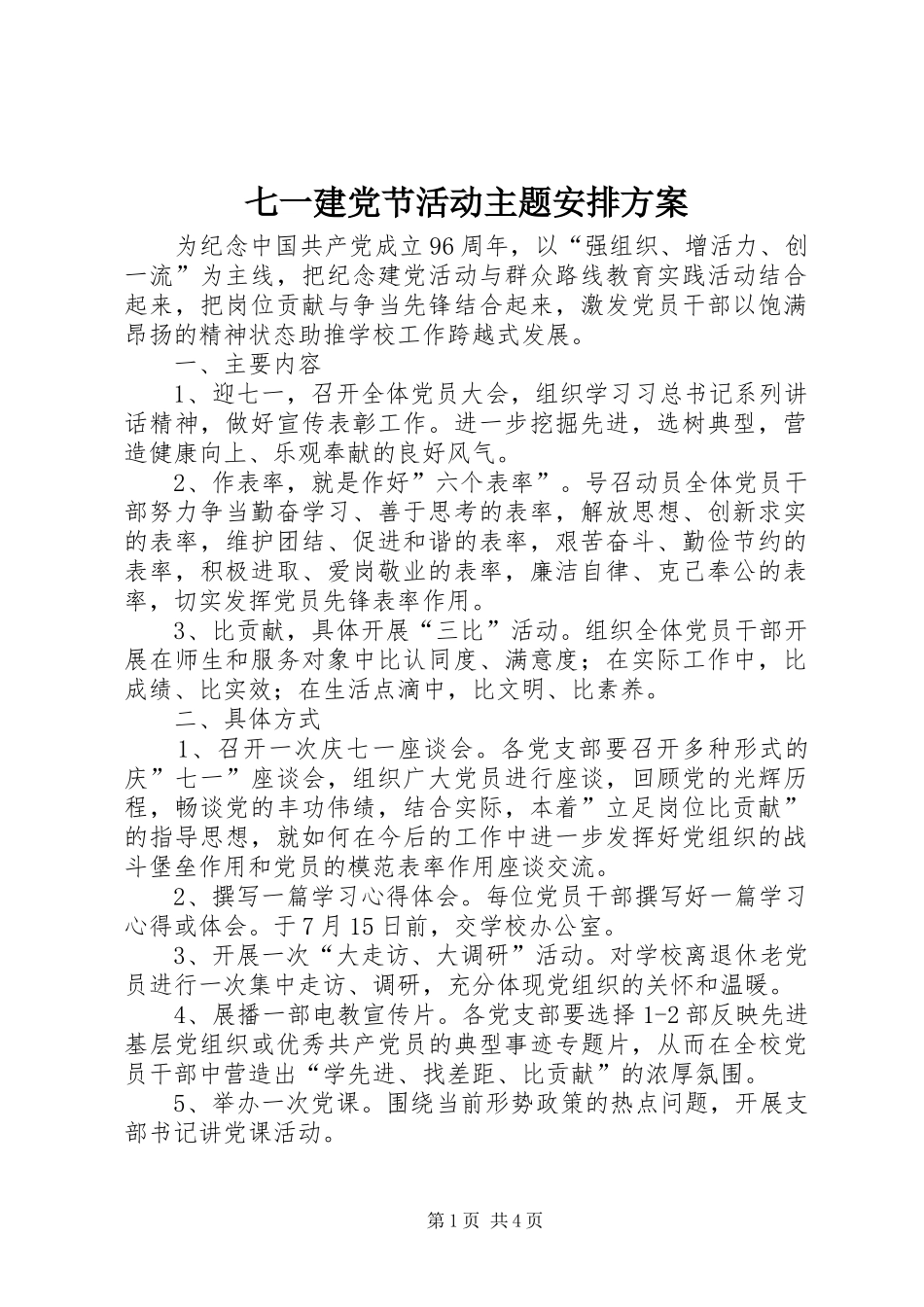 七一建党节活动主题安排方案

为纪念中国共产党成立96周年，以“强组织、增活力、创一流”为主线，把纪念建党活动与群众路线教育实践活动结合起来，把岗位贡献与争当先锋结合起来，激发党员干部以饱满昂扬的精神状态助推学校工作跨越式发展。

一、主要内容

1、迎七一，召开全体党员大会，组织学习习总书记系列讲话精神，做好宣传表彰工作。进一步挖掘先进，选树典型，营造健康向上、乐观奉献的良好风气。

2、作表率，就是作好”六个表率”。号召动员全体党员干部努力争当勤奋学习、善于思考的表率，解放思想、创新求实的表率，维护团结、促进和谐的表率，艰苦奋斗、勤俭节约的表率，积极进取、爱岗敬业的表率，廉洁自律、克己奉公的表率，切实发挥党员先锋表率作用。

3、比贡献，具体开展“三比”活动。组织全体党员干部开展在师生和服务对象中比认同度、满意度；在实际工作中，比成绩、比实效；在生活点滴中，比文明、比素养。

二、具体方式

1、召开一次庆七一座谈会。各党支部要召开多种形式的庆”七一”座谈会，组织广大党员进行座谈，回顾党的光辉历程，畅谈党的丰功伟绩，结合实际，本着”立足岗位比贡献”的指导思想，就如何在今后的工作中进一步发挥好党组织的战斗堡垒作用和党员的模范表率作用座谈交流。

2、撰写一篇学习心得体会。每位党员干部撰写好一篇学习心得或体会。于7月15日前，交学校办公室。

3、开展一次“大走访、大调研”活动。对学校离退休老党员进行一次集中走访、调研，充分体现党组织的关怀和温暖。

4、展播一部电教宣传片。各党支部要选择1-2部反映先进基层党组织或优秀共产党员的典型事迹专题片，从而在全校党员干部中营造出“学先进、找差距、比贡献”的浓厚氛围。

5、举办一次党课。围绕当前形势政策的热点问题，开展支部书记讲党课活动。

第1页 共4页